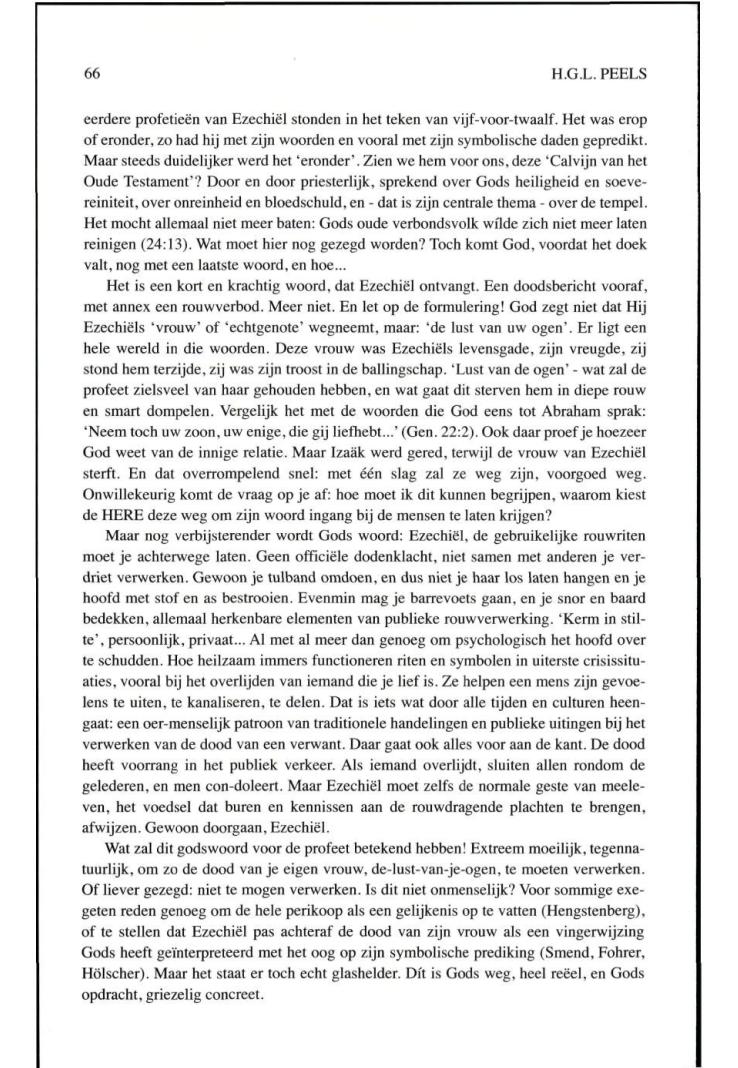 66

H.G.L. PEELS

eerdere profetieën van Ezechiël stonden in het teken van vijf-voor-twaalf. Het was erop of eronder, zo had hij met zijn woorden en vooral met zijn symbolische daden gepredikt. Maar steeds duidelijker werd het 'eronder'. Zien we hem voor ons, deze 'Calvijn van het Oude Testament'? Door en door priesterlijk, sprekend over Gods heiligheid en soevereiniteit, over onreinheid en bloedschuld, en - dat is zijn centrale thema - over de tempel. Het mocht allemaal niet meer baten: Gods oude verbondsvolk wílde zich niet meer laten reinigen (24:13). Wat moet hier nog gezegd worden? Toch komt God, voordat het doek valt, nog met een laatste woord, en hoe...

Het is een kort en krachtig woord, dat Ezechiël ontvangt. Een doodsbericht vooraf, met annex een rouwverbod. Meer niet. En let op de formulering! God zegt niet dat Hij Ezechiëls 'vrouw' of 'echtgenote' wegneemt, maar: 'de lust van uw ogen'. Er ligt een hele wereld in die woorden. Deze vrouw was Ezechiëls levensgade, zijn vreugde, zij stond hem terzijde, zij was zijn troost in de ballingschap. 'Lust van de ogen' - wat zal de profeet zielsveel van haar gehouden hebben, en wat gaat dit sterven hem in diepe rouw en smart dompelen. Vergelijk het met de woorden die God eens tot Abraham sprak: 'Neem toch uw zoon, uw enige, die gij liefhebt...' (Gen. 22:2). Ook daar proef je hoezeer God weet van de innige relatie. Maar Izaäk werd gered, terwijl de vrouw van Ezechiël sterft. En dat overrompelend snel: met één slag zal ze weg zijn, voorgoed weg. Onwillekeurig komt de vraag op je af: hoe moet ik dit kunnen begrijpen, waarom kiest de HERE deze weg om zijn woord ingang bij de mensen te laten krijgen?

Maar nog verbijsterender wordt Gods woord: Ezechiël, de gebruikelijke rouwriten moet je achterwege laten. Geen officiële dodenklacht, niet samen met anderen je verdriet verwerken. Gewoon je tulband omdoen, en dus niet je haar los laten hangen en je hoofd met stof en as bestrooien. Evenmin mag je barrevoets gaan, en je snor en baard bedekken, allemaal herkenbare elementen van publieke rouwverwerking. 'Kerm in stilte', persoonlijk, privaat... Al met al meer dan genoeg om psychologisch het hoofd over te schudden. Hoe heilzaam immers functioneren riten en symbolen in uiterste crisissituaties, vooral bij het overlijden van iemand die je lief is. Ze helpen een mens zijn gevoelens te uiten, te kanaliseren, te delen. Dat is iets wat door alle tijden en culturen heengaat: een oer-menselijk patroon van traditionele handelingen en publieke uitingen bij het verwerken van de dood van een verwant. Daar gaat ook alles voor aan de kant. De dood heeft voorrang in het publiek verkeer. Als iemand overlijdt, sluiten allen rondom de gelederen, en men con-doleert. Maar Ezechiël moet zelfs de normale geste van meeleven, het voedsel dat buren en kennissen aan de rouwdragende plachten te brengen, afwijzen. Gewoon doorgaan, Ezechiël.

Wat zal dit godswoord voor de profeet betekend hebben! Extreem moeilijk, tegennatuurlijk, om zo de dood van je eigen vrouw, de-lust-van-je-ogen, te moeten verwerken. Of liever gezegd: niet te mogen verwerken. Is dit niet onmenselijk? Voor sommige exegeten reden genoeg om de hele perikoop als een gelijkenis op te vatten (Hengstenberg), of te stellen dat Ezechiël pas achteraf de dood van zijn vrouw als een vingerwijzing Gods heeft geïnterpreteerd met het oog op zijn symbolische prediking (Smend, Fohrer, Hölscher). Maar het staat er toch echt glashelder. Dít is Gods weg, heel reëel, en Gods opdracht, griezelig concreet.